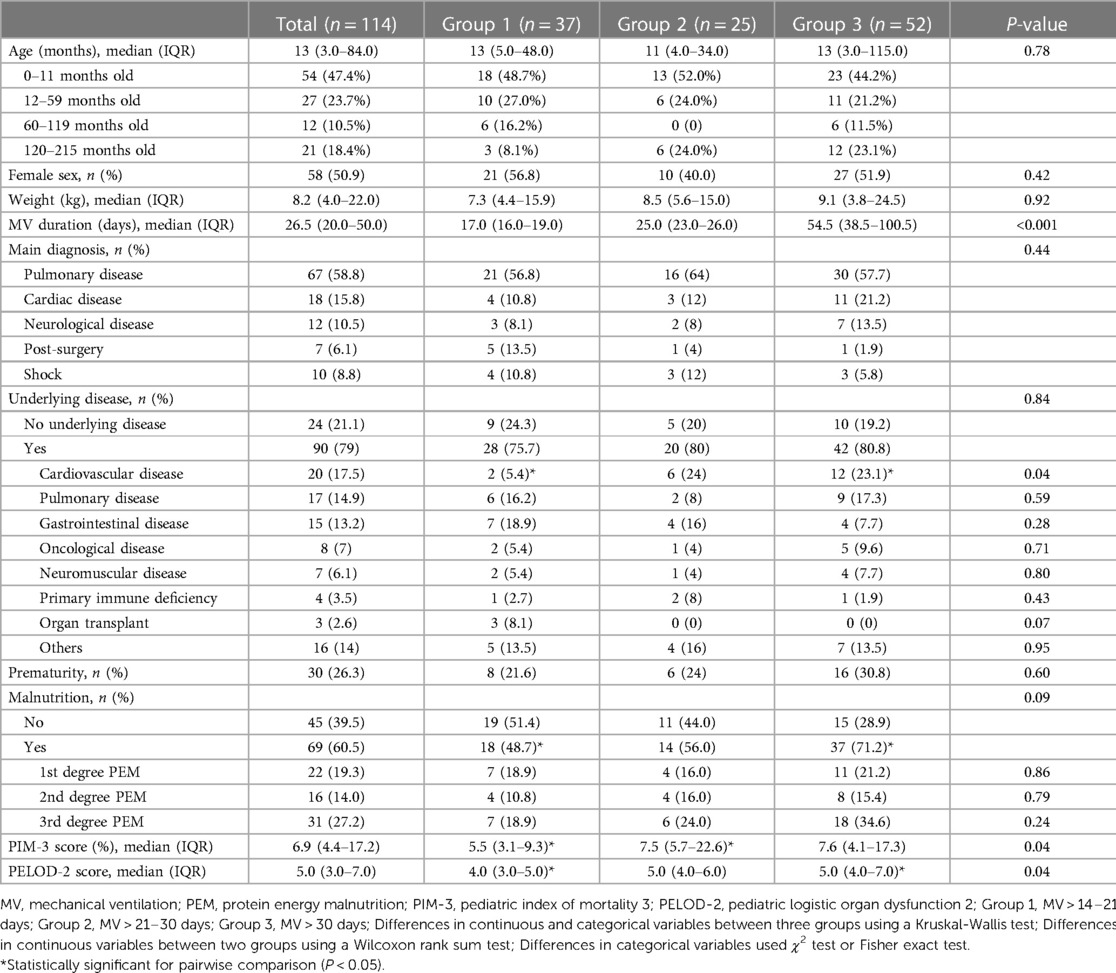 |  | Total ($n = 114$) | Group 1 ($n = 37$) | Group 2 ($n = 25$) | Group 3 ($n = 52$) | $P$-value |
|---|---|---|---|---|---|
| Age (months), median (IQR) | 13 (3.0–84.0) | 13 (5.0–48.0) | 11 (4.0–34.0) | 13 (3.0–115.0) | 0.78 |
| 0–11 months old | 54 (47.4%) | 18 (48.7%) | 13 (52.0%) | 23 (44.2%) |  |
| 12–59 months old | 27 (23.7%) | 10 (27.0%) | 6 (24.0%) | 11 (21.2%) |  |
| 60–119 months old | 12 (10.5%) | 6 (16.2%) | 0 (0) | 6 (11.5%) |  |
| 120–215 months old | 21 (18.4%) | 3 (8.1%) | 6 (24.0%) | 12 (23.1%) |  |
| Female sex, $n$ (%) | 58 (50.9) | 21 (56.8) | 10 (40.0) | 27 (51.9) | 0.42 |
| Weight (kg), median (IQR) | 8.2 (4.0–22.0) | 7.3 (4.4–15.9) | 8.5 (5.6–15.0) | 9.1 (3.8–24.5) | 0.92 |
| MV duration (days), median (IQR) | 26.5 (20.0–50.0) | 17.0 (16.0–19.0) | 25.0 (23.0–26.0) | 54.5 (38.5–100.5) | <0.001 |
| Main diagnosis, $n$ (%) |  |  |  |  | 0.44 |
| Pulmonary disease | 67 (58.8) | 21 (56.8) | 16 (64) | 30 (57.7) |  |
| Cardiac disease | 18 (15.8) | 4 (10.8) | 3 (12) | 11 (21.2) |  |
| Neurological disease | 12 (10.5) | 3 (8.1) | 2 (8) | 7 (13.5) |  |
| Post-surgery | 7 (6.1) | 5 (13.5) | 1 (4) | 1 (1.9) |  |
| Shock | 10 (8.8) | 4 (10.8) | 3 (12) | 3 (5.8) |  |
| Underlying disease, $n$ (%) |  |  |  |  | 0.84 |
| No underlying disease | 24 (21.1) | 9 (24.3) | 5 (20) | 10 (19.2) |  |
| Yes | 90 (79) | 28 (75.7) | 20 (80) | 42 (80.8) |  |
| Cardiovascular disease | 20 (17.5) | 2 (5.4)* | 6 (24) | 12 (23.1)* | 0.04 |
| Pulmonary disease | 17 (14.9) | 6 (16.2) | 2 (8) | 9 (17.3) | 0.59 |
| Gastrointestinal disease | 15 (13.2) | 7 (18.9) | 4 (16) | 4 (7.7) | 0.28 |
| Oncological disease | 8 (7) | 2 (5.4) | 1 (4) | 5 (9.6) | 0.71 |
| Neuromuscular disease | 7 (6.1) | 2 (5.4) | 1 (4) | 4 (7.7) | 0.80 |
| Primary immune deficiency | 4 (3.5) | 1 (2.7) | 2 (8) | 1 (1.9) | 0.43 |
| Organ transplant | 3 (2.6) | 3 (8.1) | 0 (0) | 0 (0) | 0.07 |
| Others | 16 (14) | 5 (13.5) | 4 (16) | 7 (13.5) | 0.95 |
| Prematurity, $n$ (%) | 30 (26.3) | 8 (21.6) | 6 (24) | 16 (30.8) | 0.60 |
| Malnutrition, $n$ (%) |  |  |  |  | 0.09 |
| No | 45 (39.5) | 19 (51.4) | 11 (44.0) | 15 (28.9) |  |
| Yes | 69 (60.5) | 18 (48.7)* | 14 (56.0) | 37 (71.2)* |  |
| 1st degree PEM | 22 (19.3) | 7 (18.9) | 4 (16.0) | 11 (21.2) | 0.86 |
| 2nd degree PEM | 16 (14.0) | 4 (10.8) | 4 (16.0) | 8 (15.4) | 0.79 |
| 3rd degree PEM | 31 (27.2) | 7 (18.9) | 6 (24.0) | 18 (34.6) | 0.24 |
| PIM-3 score (%), median (IQR) | 6.9 (4.4–17.2) | 5.5 (3.1–9.3)* | 7.5 (5.7–22.6)* | 7.6 (4.1–17.3) | 0.04 |
| PELOD-2 score, median (IQR) | 5.0 (3.0–7.0) | 4.0 (3.0–5.0)* | 5.0 (4.0–6.0) | 5.0 (4.0–7.0)* | 0.04 |

MV, mechanical ventilation; PEM, protein energy malnutrition; PIM-3, pediatric index of mortality 3; PELOD-2, pediatric logistic organ dysfunction 2; Group 1, MV > 14–21 days; Group 2, MV > 21–30 days; Group 3, MV > 30 days; Differences in continuous and categorical variables between three groups using a Kruskal-Wallis test; Differences in continuous variables between two groups using a Wilcoxon rank sum test; Differences in categorical variables used $\chi^2$ test or Fisher exact test.
*Statistically significant for pairwise comparison ($P < 0.05$).